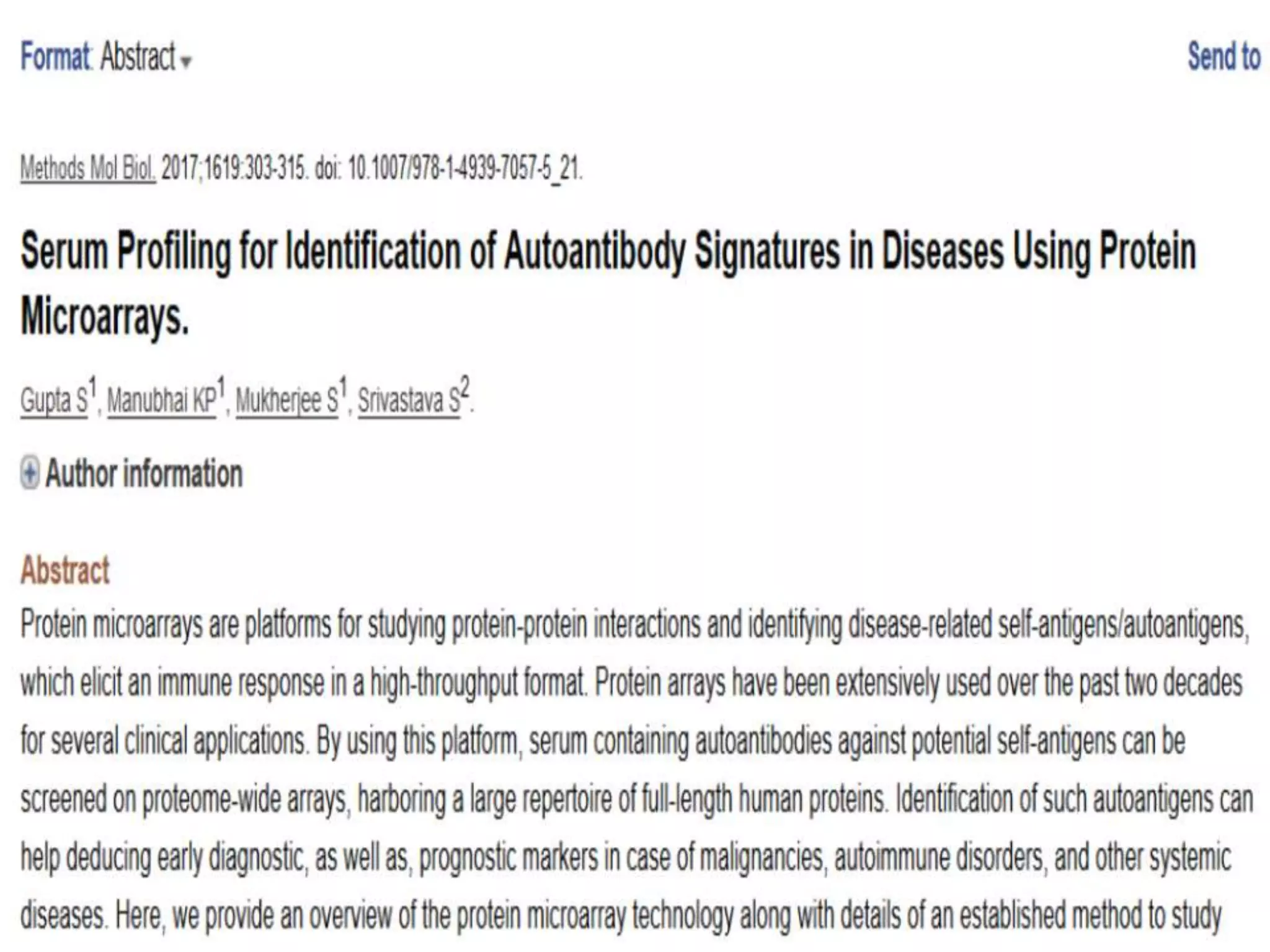 Format: Abstract

Send to

Methods Mol Biol. 2017;1619:303-315. doi: 10.1007/978-1-4939-7057-5_21.

Serum Profiling for Identification of Autoantibody Signatures in Diseases Using Protein Microarrays.

Gupta S$^1$, Manubhai KP$^1$, Mukherjee S$^1$, Srivastava S$^2$.

Author information

Abstract

Protein microarrays are platforms for studying protein-protein interactions and identifying disease-related self-antigens/autoantigens, which elicit an immune response in a high-throughput format. Protein arrays have been extensively used over the past two decades for several clinical applications. By using this platform, serum containing autoantibodies against potential self-antigens can be screened on proteome-wide arrays, harboring a large repertoire of full-length human proteins. Identification of such autoantigens can help deducing early diagnostic, as well as, prognostic markers in case of malignancies, autoimmune disorders, and other systemic diseases. Here, we provide an overview of the protein microarray technology along with details of an established method to study